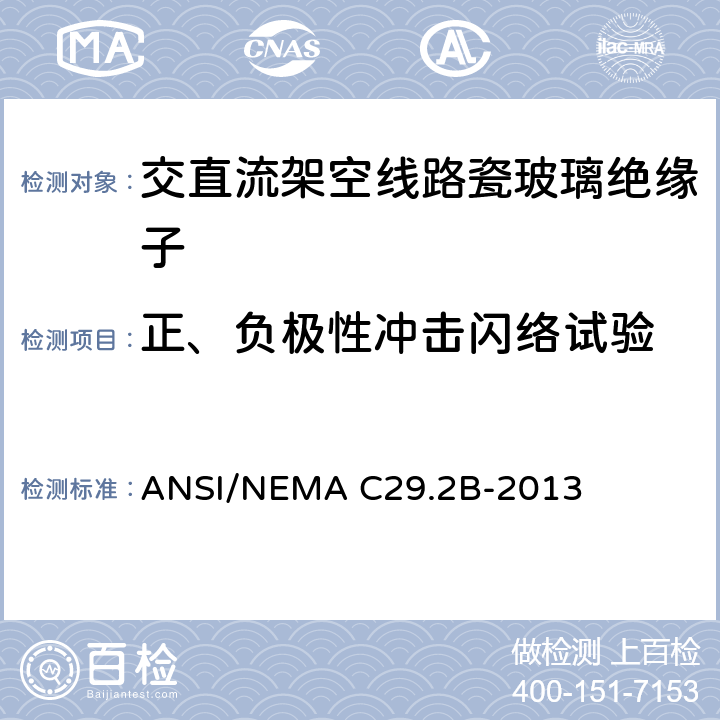 MA CNAS AL ilac-MRA

检测对象： 交直流架空线路瓷玻璃绝缘子

检测项目： 正、负极性冲击闪络试验

检测标准： ANSI/NEMA C29.2B-2013

百检 Baijiantest.com

做检测 上百检
400-151-7153